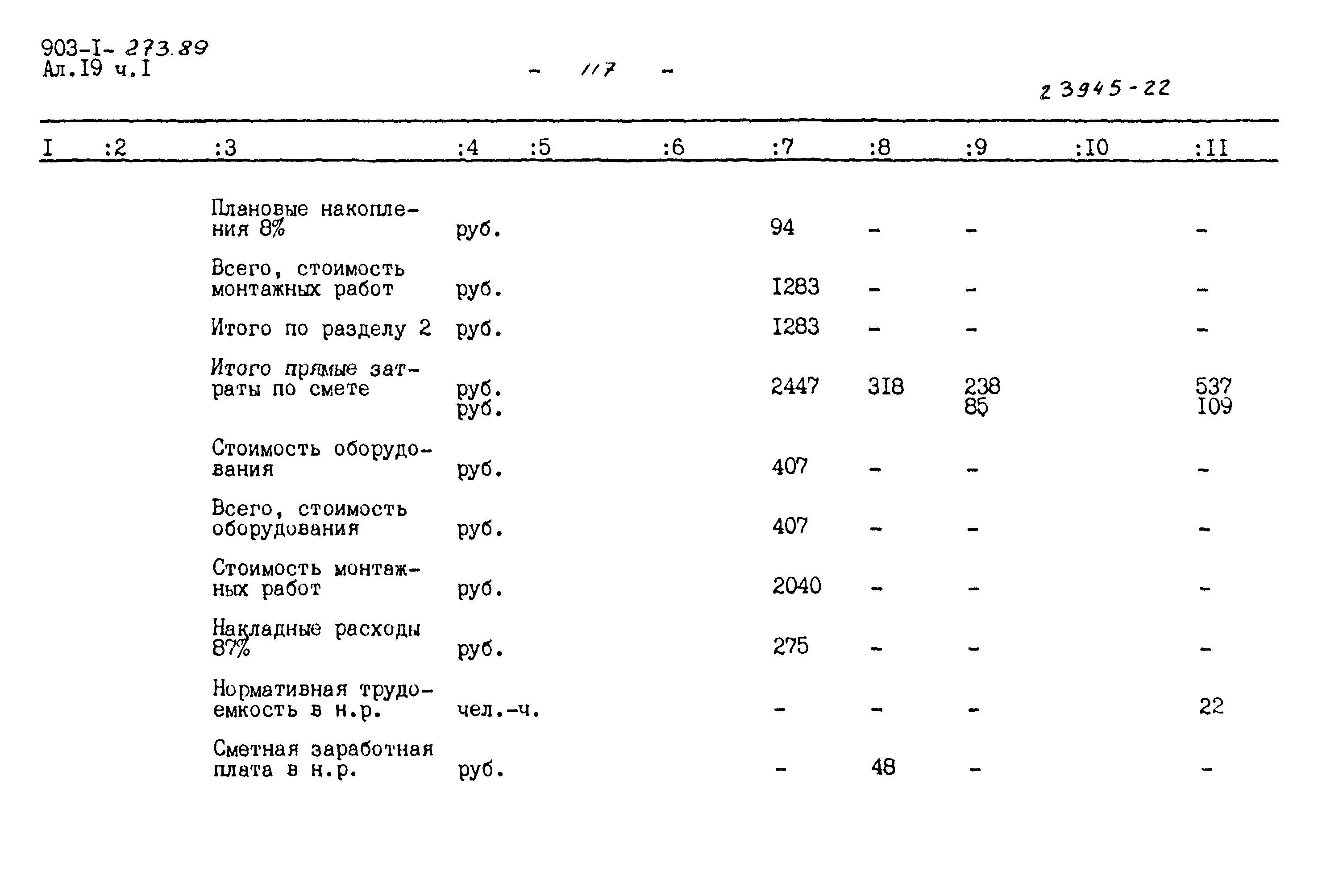 903-I- 273.89
Ал.I9 ч.I

- 117 -

23945-22

| I | :2 | :3 | :4 | :5 | :6 | :7 | :8 | :9 | :I0 | :II |
|---|---|---|---|---|---|---|---|---|---|---|
| | | Плановые накопления 8% | руб. | | | 94 | - | - | | - |
| | | Всего, стоимость монтажных работ | руб. | | | I283 | - | - | | - |
| | | Итого по разделу 2 | руб. | | | I283 | - | - | | - |
| | | Итого прямые затраты по смете | руб. руб. | | | 2447 | 3I8 | 238 85 | | 537 I09 |
| | | Стоимость оборудования | руб. | | | 407 | - | - | | - |
| | | Всего, стоимость оборудования | руб. | | | 407 | - | - | | - |
| | | Стоимость монтажных работ | руб. | | | 2040 | - | - | | - |
| | | Накладные расходы 87% | руб. | | | 275 | - | - | | - |
| | | Нормативная трудоемкость в н.р. | чел.-ч. | | | - | - | - | | 22 |
| | | Сметная заработная плата в н.р. | руб. | | | - | 48 | - | | - |